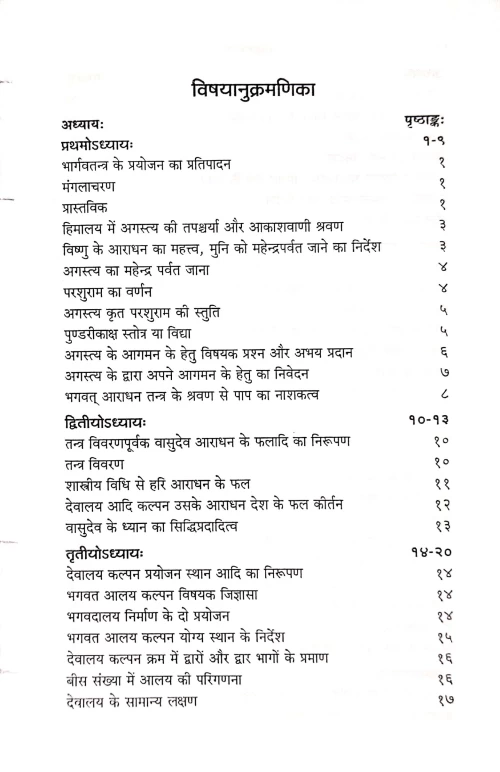 विषयानुक्रमणिका

| अध्यायः | पृष्ठाङ्कः |
|---|---|
| **प्रथमोऽध्यायः** | **१-९** |
| भार्गवतन्त्र के प्रयोजन का प्रतिपादन | १ |
| मंगलाचरण | १ |
| प्रास्तविक | १ |
| हिमालय में अगस्त्य की तपश्चर्या और आकाशवाणी श्रवण | ३ |
| विष्णु के आराधन का महत्त्व, मुनि को महेन्द्रपर्वत जाने का निर्देश | ३ |
| अगस्त्य का महेन्द्र पर्वत जाना | ४ |
| परशुराम का वर्णन | ४ |
| अगस्त्य कृत परशुराम की स्तुति | ५ |
| पुण्डरीकाक्ष स्तोत्र या विद्या | ५ |
| अगस्त्य के आगमन के हेतु विषयक प्रश्न और अभय प्रदान | ६ |
| अगस्त्य के द्वारा अपने आगमन के हेतु का निवेदन | ७ |
| भगवत् आराधन तन्त्र के श्रवण से पाप का नाशकत्व | ८ |
| **द्वितीयोऽध्यायः** | **१०-१३** |
| तन्त्र विवरणपूर्वक वासुदेव आराधन के फलादि का निरूपण | १० |
| तन्त्र विवरण | १० |
| शास्त्रीय विधि से हरि आराधन के फल | ११ |
| देवालय आदि कल्पन उसके आराधन देश के फल कीर्तन | १२ |
| वासुदेव के ध्यान का सिद्धिप्रदादित्व | १३ |
| **तृतीयोऽध्यायः** | **१४-२०** |
| देवालय कल्पन प्रयोजन स्थान आदि का निरूपण | १४ |
| भगवत आलय कल्पन विषयक जिज्ञासा | १४ |
| भगवदालय निर्माण के दो प्रयोजन | १४ |
| भगवत आलय कल्पन योग्य स्थान के निर्देश | १५ |
| देवालय कल्पन क्रम में द्वारों और द्वार भागों के प्रमाण | १६ |
| बीस संख्या में आलय की परिगणना | १६ |
| देवालय के सामान्य लक्षण | १७ |